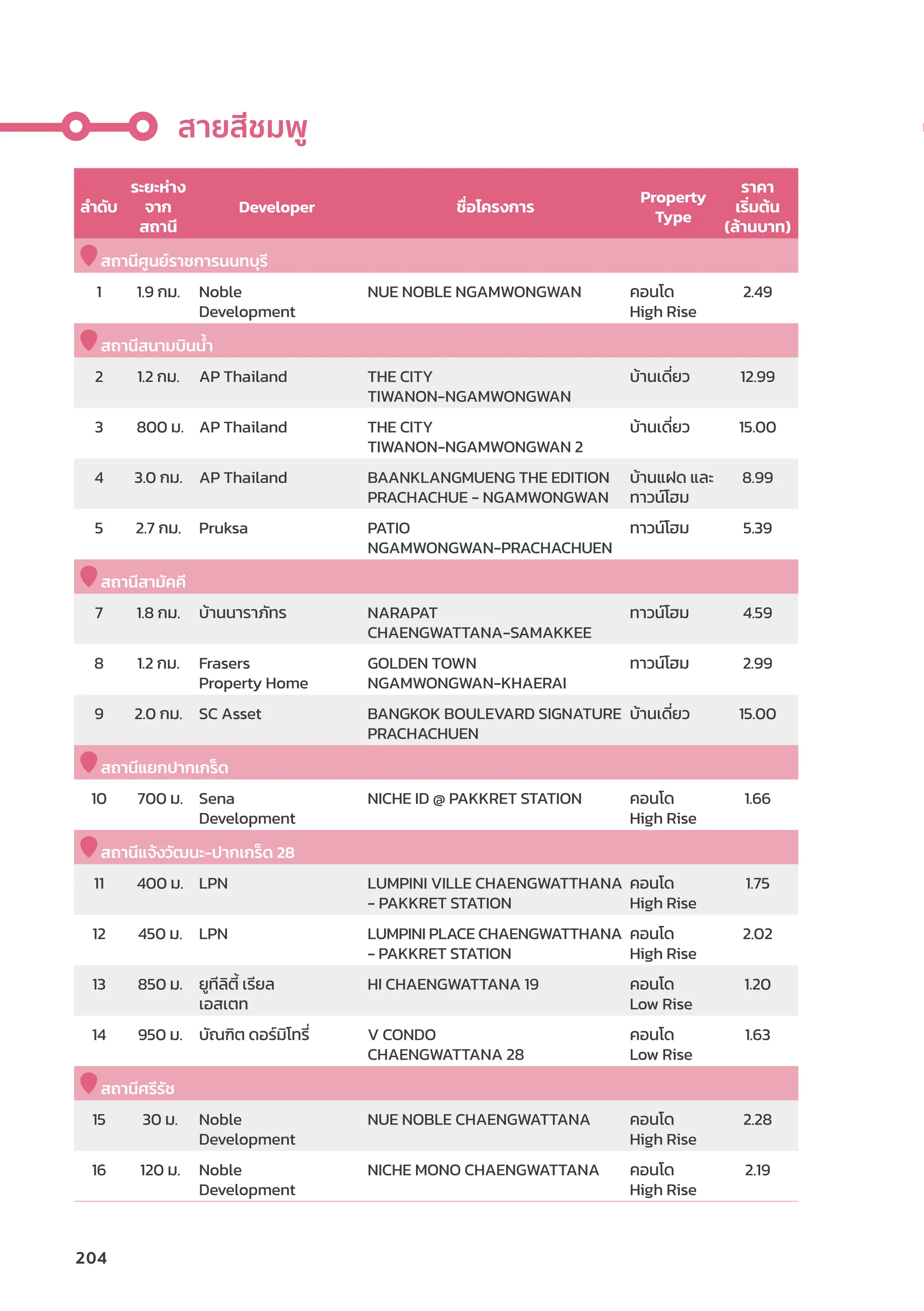 สายสีชมพู

| ลำดับ | ระยะห่างจากสถานี | Developer | ชื่อโครงการ | Property Type | ราคาเริ่มต้น (ล้านบาท) |
|---|---|---|---|---|---|
| สถานีศูนย์ราชการนนทบุรี | | | | | |
| 1 | 1.9 กม. | Noble Development | NUE NOBLE NGAMWONGWAN | คอนโด High Rise | 2.49 |
| สถานีสนามบินน้ำ | | | | | |
| 2 | 1.2 กม. | AP Thailand | THE CITY TIWANON-NGAMWONGWAN | บ้านเดี่ยว | 12.99 |
| 3 | 800 ม. | AP Thailand | THE CITY TIWANON-NGAMWONGWAN 2 | บ้านเดี่ยว | 15.00 |
| 4 | 3.0 กม. | AP Thailand | BAANKLANGMUENG THE EDITION PRACHACHUE - NGAMWONGWAN | บ้านแฝด และ ทาวน์โฮม | 8.99 |
| 5 | 2.7 กม. | Pruksa | PATIO NGAMWONGWAN-PRACHACHUEN | ทาวน์โฮม | 5.39 |
| สถานีสามัคคี | | | | | |
| 7 | 1.8 กม. | บ้านนาราภัทร | NARAPAT CHAENGWATTANA-SAMAKKEE | ทาวน์โฮม | 4.59 |
| 8 | 1.2 กม. | Frasers Property Home | GOLDEN TOWN NGAMWONGWAN-KHAERAI | ทาวน์โฮม | 2.99 |
| 9 | 2.0 กม. | SC Asset | BANGKOK BOULEVARD SIGNATURE PRACHACHUEN | บ้านเดี่ยว | 15.00 |
| สถานีแยกปากเกร็ด | | | | | |
| 10 | 700 ม. | Sena Development | NICHE ID @ PAKKRET STATION | คอนโด High Rise | 1.66 |
| สถานีแจ้งวัฒนะ-ปากเกร็ด 28 | | | | | |
| 11 | 400 ม. | LPN | LUMPINI VILLE CHAENGWATTHANA - PAKKRET STATION | คอนโด High Rise | 1.75 |
| 12 | 450 ม. | LPN | LUMPINI PLACE CHAENGWATTHANA - PAKKRET STATION | คอนโด High Rise | 2.02 |
| 13 | 850 ม. | ยูทีลิตี้ เรียล เอสเตท | HI CHAENGWATTANA 19 | คอนโด Low Rise | 1.20 |
| 14 | 950 ม. | บัณฑิต ดอร์มิโทรี่ | V CONDO CHAENGWATTANA 28 | คอนโด Low Rise | 1.63 |
| สถานีศรีรัช | | | | | |
| 15 | 30 ม. | Noble Development | NUE NOBLE CHAENGWATTANA | คอนโด High Rise | 2.28 |
| 16 | 120 ม. | Noble Development | NICHE MONO CHAENGWATTANA | คอนโด High Rise | 2.19 |

204